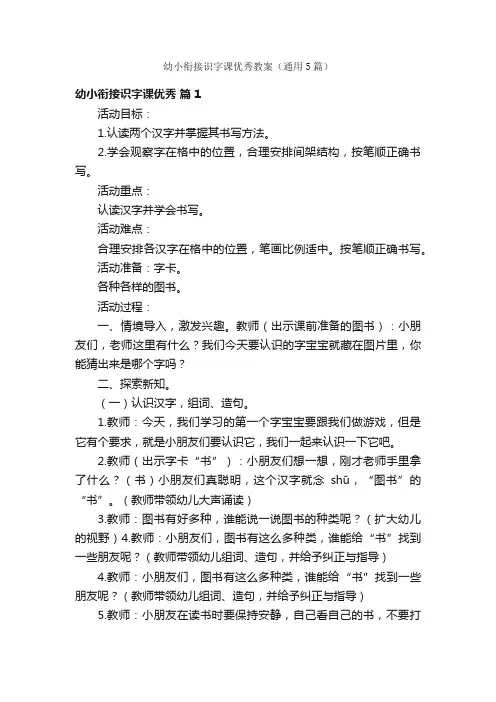 幼小衔接识字课优秀教案（通用5篇）

幼小衔接识字课优秀 篇1

活动目标：

1.认读两个汉字并掌握其书写方法。

2.学会观察字在格中的位置，合理安排间架结构，按笔顺正确书写。

活动重点：

认读汉字并学会书写。

活动难点：

合理安排各汉字在格中的位置，笔画比例适中。按笔顺正确书写。

活动准备：字卡。

各种各样的图书。

活动过程：

一、情境导入，激发兴趣。教师（出示课前准备的图书）：小朋友们，老师这里有什么？我们今天要认识的字宝宝就藏在图片里，你能猜出来是哪个字吗？

二、探索新知。

（一）认识汉字，组词、造句。

1.教师：今天，我们学习的第一个字宝宝要跟我们做游戏，但是它有个要求，就是小朋友们要认识它，我们一起来认识一下它吧。

2.教师（出示字卡“书”）：小朋友们想一想，刚才老师手里拿了什么？（书）小朋友们真聪明，这个汉字就念 shū，“图书”的“书”。（教师带领幼儿大声诵读）

3.教师：图书有好多种，谁能说一说图书的种类呢？（扩大幼儿的视野）4.教师：小朋友们，图书有这么多种类，谁能给“书”找到一些朋友呢？（教师带领幼儿组词、造句，并给予纠正与指导）

4.教师：小朋友们，图书有这么多种类，谁能给“书”找到一些朋友呢？（教师带领幼儿组词、造句，并给予纠正与指导）

5.教师：小朋友在读书时要保持安静，自己看自己的书，不要打